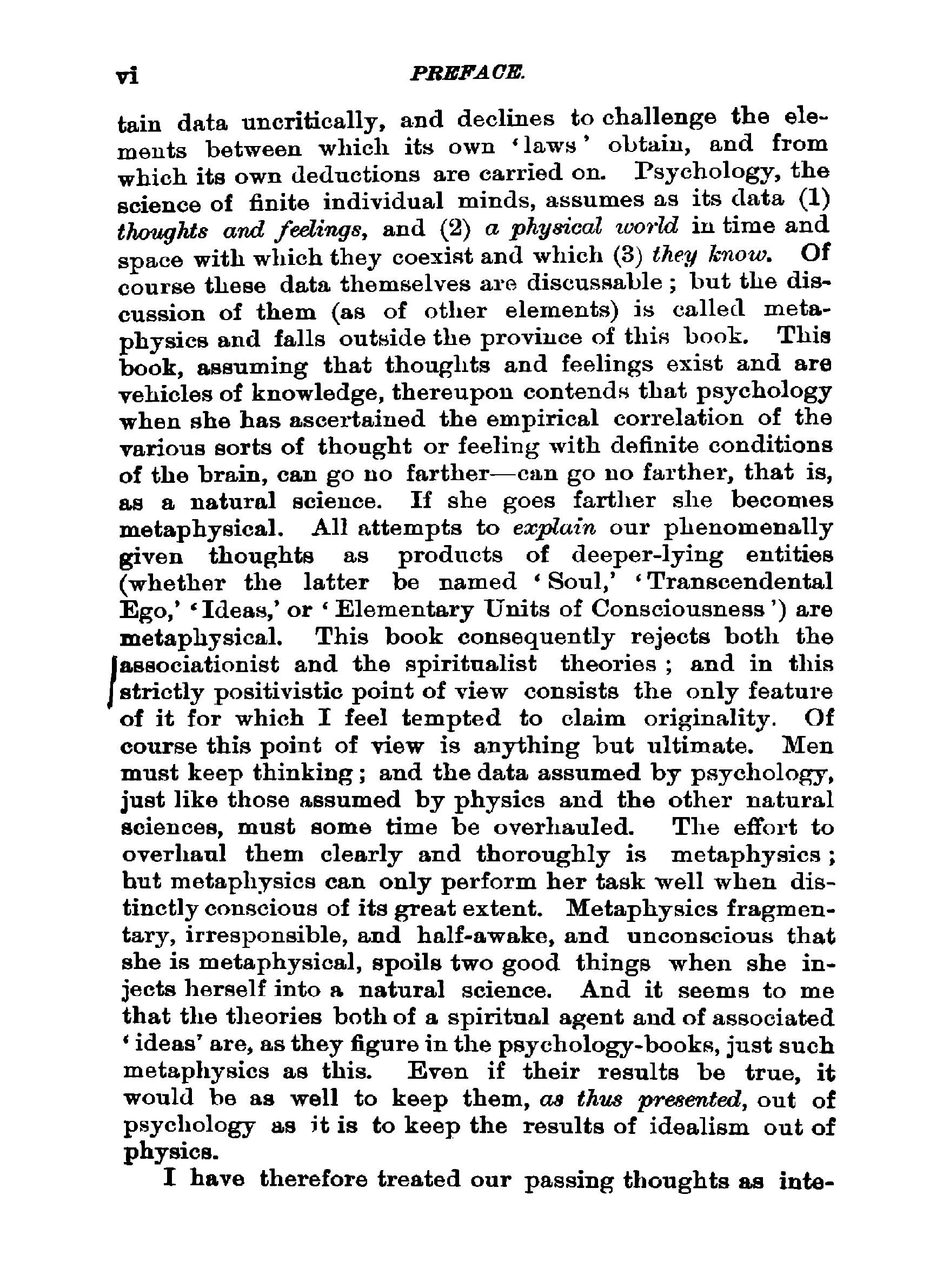 vi PREFACE.

tain data uncritically, and declines to challenge the elements between which its own 'laws' obtain, and from which its own deductions are carried on. Psychology, the science of finite individual minds, assumes as its data (1) thoughts and feelings, and (2) a physical world in time and space with which they coexist and which (3) they know. Of course these data themselves are discussable; but the discussion of them (as of other elements) is called metaphysics and falls outside the province of this book. This book, assuming that thoughts and feelings exist and are vehicles of knowledge, thereupon contends that psychology when she has ascertained the empirical correlation of the various sorts of thought or feeling with definite conditions of the brain, can go no farther—can go no farther, that is, as a natural science. If she goes farther she becomes metaphysical. All attempts to explain our phenomenally given thoughts as products of deeper-lying entities (whether the latter be named 'Soul,' 'Transcendental Ego,' 'Ideas,' or 'Elementary Units of Consciousness') are metaphysical. This book consequently rejects both the associationist and the spiritualist theories; and in this strictly positivistic point of view consists the only feature of it for which I feel tempted to claim originality. Of course this point of view is anything but ultimate. Men must keep thinking; and the data assumed by psychology, just like those assumed by physics and the other natural sciences, must some time be overhauled. The effort to overhaul them clearly and thoroughly is metaphysics; but metaphysics can only perform her task well when distinctly conscious of its great extent. Metaphysics fragmentary, irresponsible, and half-awake, and unconscious that she is metaphysical, spoils two good things when she injects herself into a natural science. And it seems to me that the theories both of a spiritual agent and of associated 'ideas' are, as they figure in the psychology-books, just such metaphysics as this. Even if their results be true, it would be as well to keep them, as thus presented, out of psychology as it is to keep the results of idealism out of physics.

I have therefore treated our passing thoughts as inte-